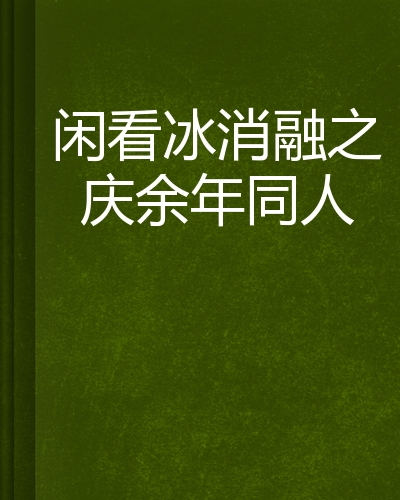 闲看冰消融之庆余年同人